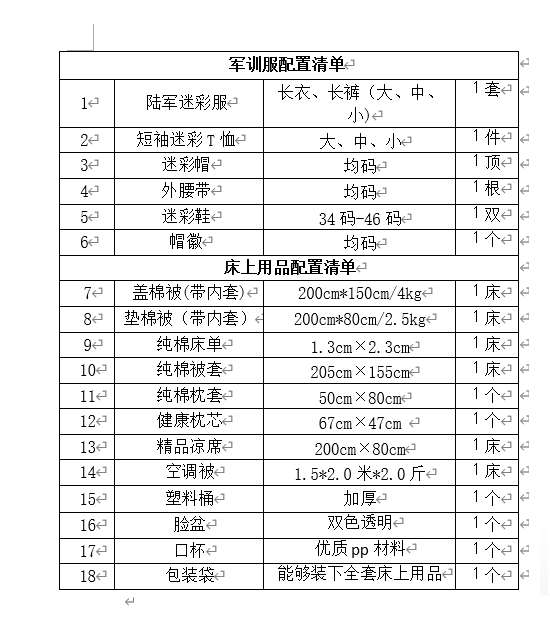 | 军训服配置清单 | | | |
|---|---|---|---|
| 1 | 陆军迷彩服 | 长衣、长裤（大、中、小） | 1 套 |
| 2 | 短袖迷彩 T 恤 | 大、中、小 | 1 件 |
| 3 | 迷彩帽 | 均码 | 1 顶 |
| 4 | 外腰带 | 均码 | 1 根 |
| 5 | 迷彩鞋 | 34 码-46 码 | 1 双 |
| 6 | 帽徽 | 均码 | 1 个 |
| 床上用品配置清单 | | | |
| 7 | 盖棉被(带内套) | 200cm*150cm/4kg | 1 床 |
| 8 | 垫棉被（带内套） | 200cm*80cm/2.5kg | 1 床 |
| 9 | 纯棉床单 | 1.3cm×2.3cm | 1 床 |
| 10 | 纯棉被套 | 205cm×155cm | 1 床 |
| 11 | 纯棉枕套 | 50cm×80cm | 1 个 |
| 12 | 健康枕芯 | 67cm×47cm | 1 个 |
| 13 | 精品凉席 | 200cm×80cm | 1 床 |
| 14 | 空调被 | 1.5*2.0 米*2.0 斤 | 1 床 |
| 15 | 塑料桶 | 加厚 | 1 个 |
| 16 | 脸盆 | 双色透明 | 1 个 |
| 17 | 口杯 | 优质 pp 材料 | 1 个 |
| 18 | 包装袋 | 能够装下全套床上用品 | 1 个 |